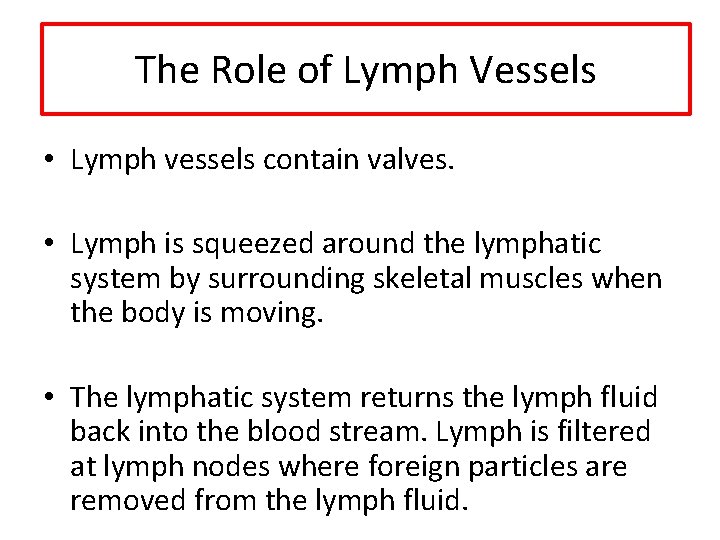 The Role of Lymph Vessels

• Lymph vessels contain valves.

• Lymph is squeezed around the lymphatic system by surrounding skeletal muscles when the body is moving.

• The lymphatic system returns the lymph fluid back into the blood stream. Lymph is filtered at lymph nodes where foreign particles are removed from the lymph fluid.